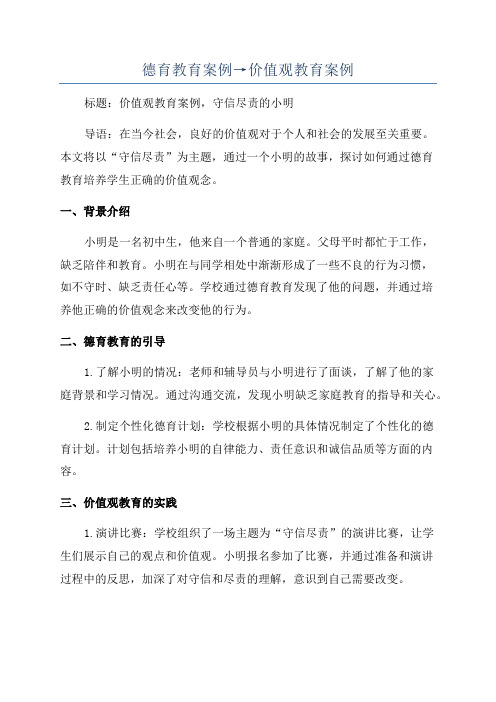 德育教育案例→价值观教育案例

标题：价值观教育案例，守信尽责的小明

导语：在当今社会，良好的价值观对于个人和社会的发展至关重要。本文将以“守信尽责”为主题，通过一个小明的故事，探讨如何通过德育教育培养学生正确的价值观念。

一、背景介绍

小明是一名初中生，他来自一个普通的家庭。父母平时都忙于工作，缺乏陪伴和教育。小明在与同学相处中渐渐形成了一些不良的行为习惯，如不守时、缺乏责任心等。学校通过德育教育发现了他的问题，并通过培养他正确的价值观念来改变他的行为。

二、德育教育的引导

1.了解小明的情况：老师和辅导员与小明进行了面谈，了解了他的家庭背景和学习情况。通过沟通交流，发现小明缺乏家庭教育的指导和关心。

2.制定个性化德育计划：学校根据小明的具体情况制定了个性化的德育计划。计划包括培养小明的自律能力、责任意识和诚信品质等方面的内容。

三、价值观教育的实践

1.演讲比赛：学校组织了一场主题为“守信尽责”的演讲比赛，让学生们展示自己的观点和价值观。小明报名参加了比赛，并通过准备和演讲过程中的反思，加深了对守信和尽责的理解，意识到自己需要改变。